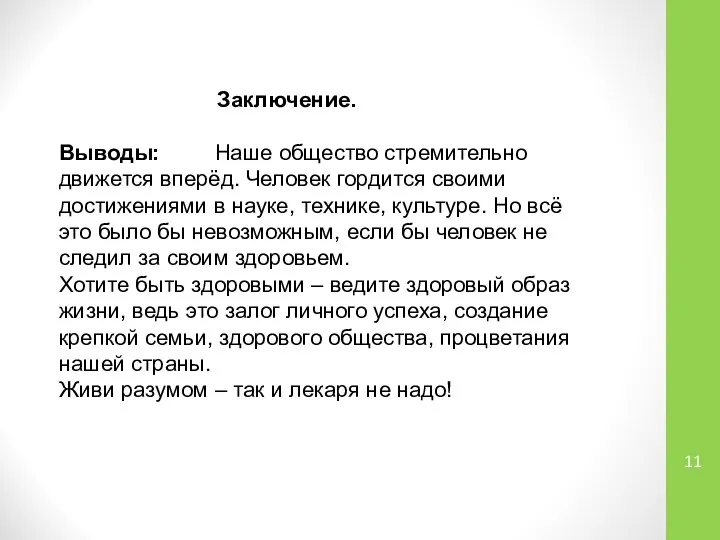 Заключение.

Выводы: Наше общество стремительно движется вперёд. Человек гордится своими достижениями в науке, технике, культуре. Но всё это было бы невозможным, если бы человек не следил за своим здоровьем.
Хотите быть здоровыми – ведите здоровый образ жизни, ведь это залог личного успеха, создание крепкой семьи, здорового общества, процветания нашей страны.
Живи разумом – так и лекаря не надо!

11